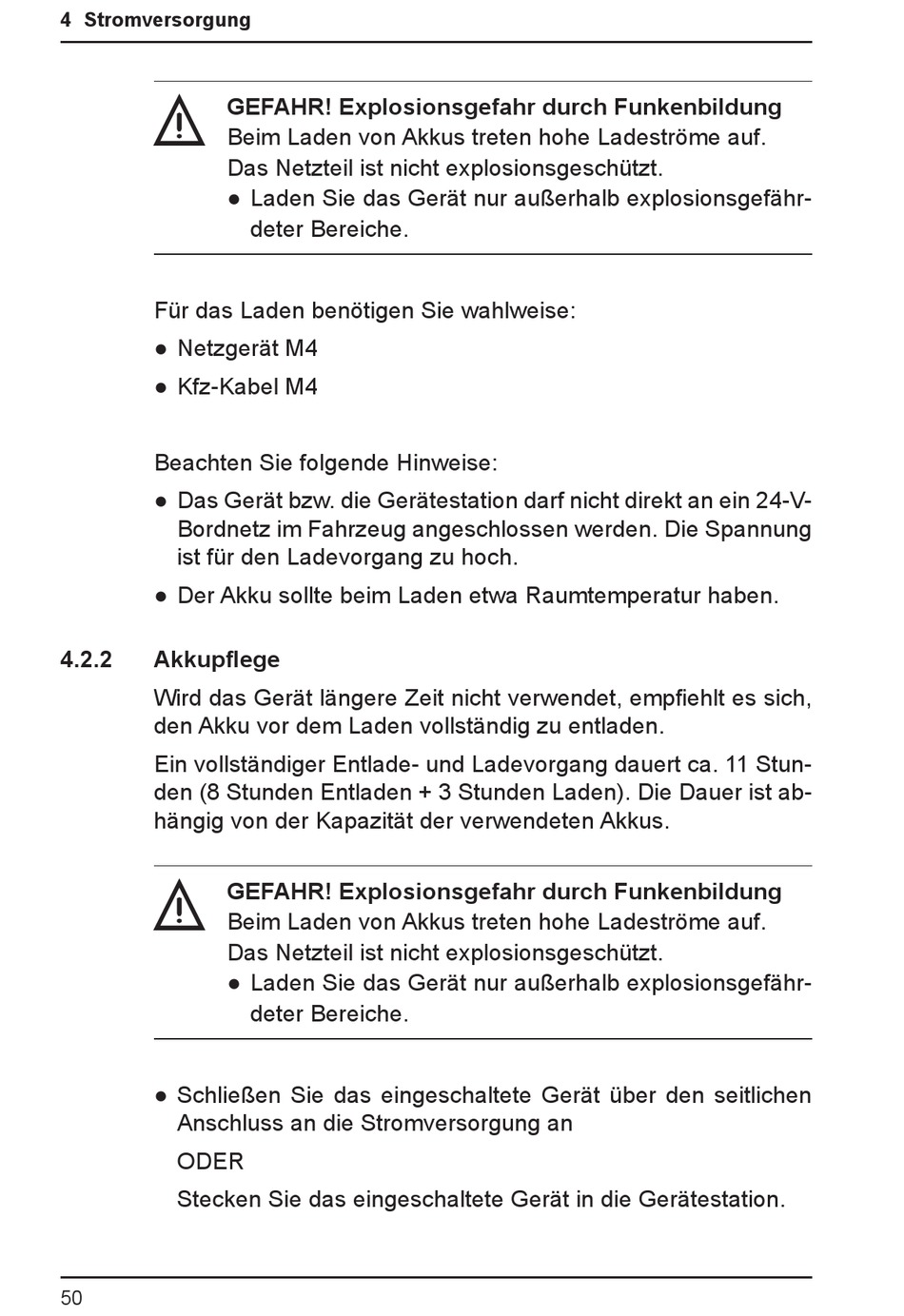 4 Stromversorgung

GEFAHR! Explosionsgefahr durch Funkenbildung
Beim Laden von Akkus treten hohe Ladeströme auf.
Das Netzteil ist nicht explosionsgeschützt.
● Laden Sie das Gerät nur außerhalb explosionsgefährdeter Bereiche.

Für das Laden benötigen Sie wahlweise:
● Netzgerät M4
● Kfz-Kabel M4

Beachten Sie folgende Hinweise:
● Das Gerät bzw. die Gerätestation darf nicht direkt an ein 24-V-Bordnetz im Fahrzeug angeschlossen werden. Die Spannung ist für den Ladevorgang zu hoch.
● Der Akku sollte beim Laden etwa Raumtemperatur haben.

4.2.2 Akkupflege

Wird das Gerät längere Zeit nicht verwendet, empfiehlt es sich, den Akku vor dem Laden vollständig zu entladen.

Ein vollständiger Entlade- und Ladevorgang dauert ca. 11 Stunden (8 Stunden Entladen + 3 Stunden Laden). Die Dauer ist abhängig von der Kapazität der verwendeten Akkus.

GEFAHR! Explosionsgefahr durch Funkenbildung
Beim Laden von Akkus treten hohe Ladeströme auf.
Das Netzteil ist nicht explosionsgeschützt.
● Laden Sie das Gerät nur außerhalb explosionsgefährdeter Bereiche.

● Schließen Sie das eingeschaltete Gerät über den seitlichen Anschluss an die Stromversorgung an

ODER

Stecken Sie das eingeschaltete Gerät in die Gerätestation.

50